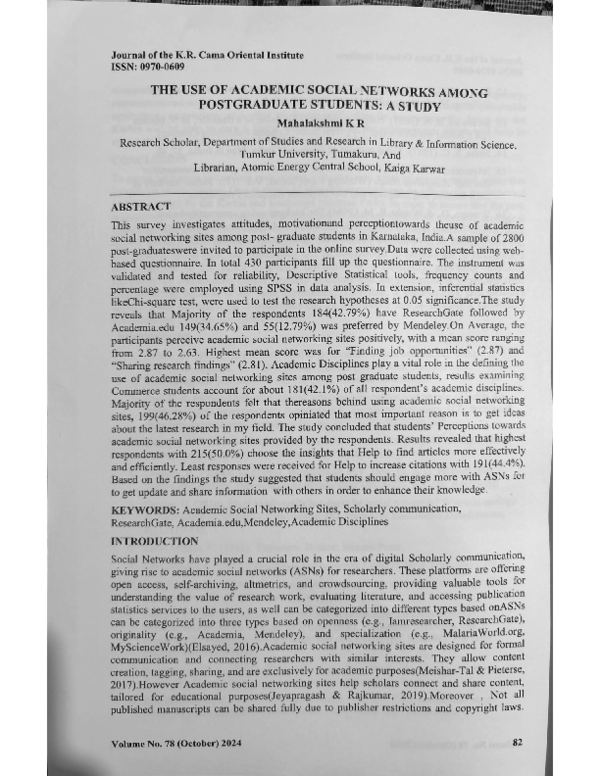 Journal of the K.R. Cama Oriental Institute
ISSN: 0970-0609

THE USE OF ACADEMIC SOCIAL NETWORKS AMONG POSTGRADUATE STUDENTS: A STUDY

Mahalakshmi K R

Research Scholar, Department of Studies and Research in Library & Information Science, Tumkur University, Tumakuru, And
Librarian, Atomic Energy Central School, Kaiga Karwar

ABSTRACT

This survey investigates attitudes, motivationand perceptiontowards theuse of academic social networking sites among post- graduate students in Karnataka, India.A sample of 2800 post-graduateswere invited to participate in the online survey.Data were collected using web-based questionnaire. In total 430 participants fill up the questionnaire. The instrument was validated and tested for reliability, Descriptive Statistical tools, frequency counts and percentage were employed using SPSS in data analysis. In extension, inferential statistics likeChi-square test, were used to test the research hypotheses at 0.05 significance.The study reveals that Majority of the respondents 184(42.79%) have ResearchGate followed by Academia.edu 149(34.65%) and 55(12.79%) was preferred by Mendeley.On Average, the participants perceive academic social networking sites positively, with a mean score ranging from 2.87 to 2.63. Highest mean score was for "Finding job opportunities" (2.87) and "Sharing research findings" (2.81). Academic Disciplines play a vital role in the defining the use of academic social networking sites among post graduate students, results examining Commerce students account for about 181(42.1%) of all respondent's academic disciplines. Majority of the respondents felt that thereasons behind using academic social networking sites, 199(46.28%) of the respondents opiniated that most important reason is to get ideas about the latest research in my field. The study concluded that students' Perceptions towards academic social networking sites provided by the respondents. Results revealed that highest respondents with 215(50.0%) choose the insights that Help to find articles more effectively and efficiently. Least responses were received for Help to increase citations with 191(44.4%). Based on the findings the study suggested that students should engage more with ASNs for to get update and share information with others in order to enhance their knowledge.

KEYWORDS: Academic Social Networking Sites, Scholarly communication, ResearchGate, Academia.edu,Mendeley,Academic Disciplines

INTRODUCTION

Social Networks have played a crucial role in the era of digital Scholarly communication, giving rise to academic social networks (ASNs) for researchers. These platforms are offering open access, self-archiving, altmetrics, and crowdsourcing, providing valuable tools for understanding the value of research work, evaluating literature, and accessing publication statistics services to the users, as well can be categorized into different types based onASNs can be categorized into three types based on openness (e.g., Iamresearcher, ResearchGate), originality (e.g., Academia, Mendeley), and specialization (e.g., MalariaWorld.org, MyScienceWork)(Elsayed, 2016).Academic social networking sites are designed for formal communication and connecting researchers with similar interests. They allow content creation, tagging, sharing, and are exclusively for academic purposes(Meishar-Tal & Pieterse, 2017).However Academic social networking sites help scholars connect and share content, tailored for educational purposes(Jeyapragash & Rajkumar, 2019).Moreover , Not all published manuscripts can be shared fully due to publisher restrictions and copyright laws.

Volume No. 78 (October) 2024 82